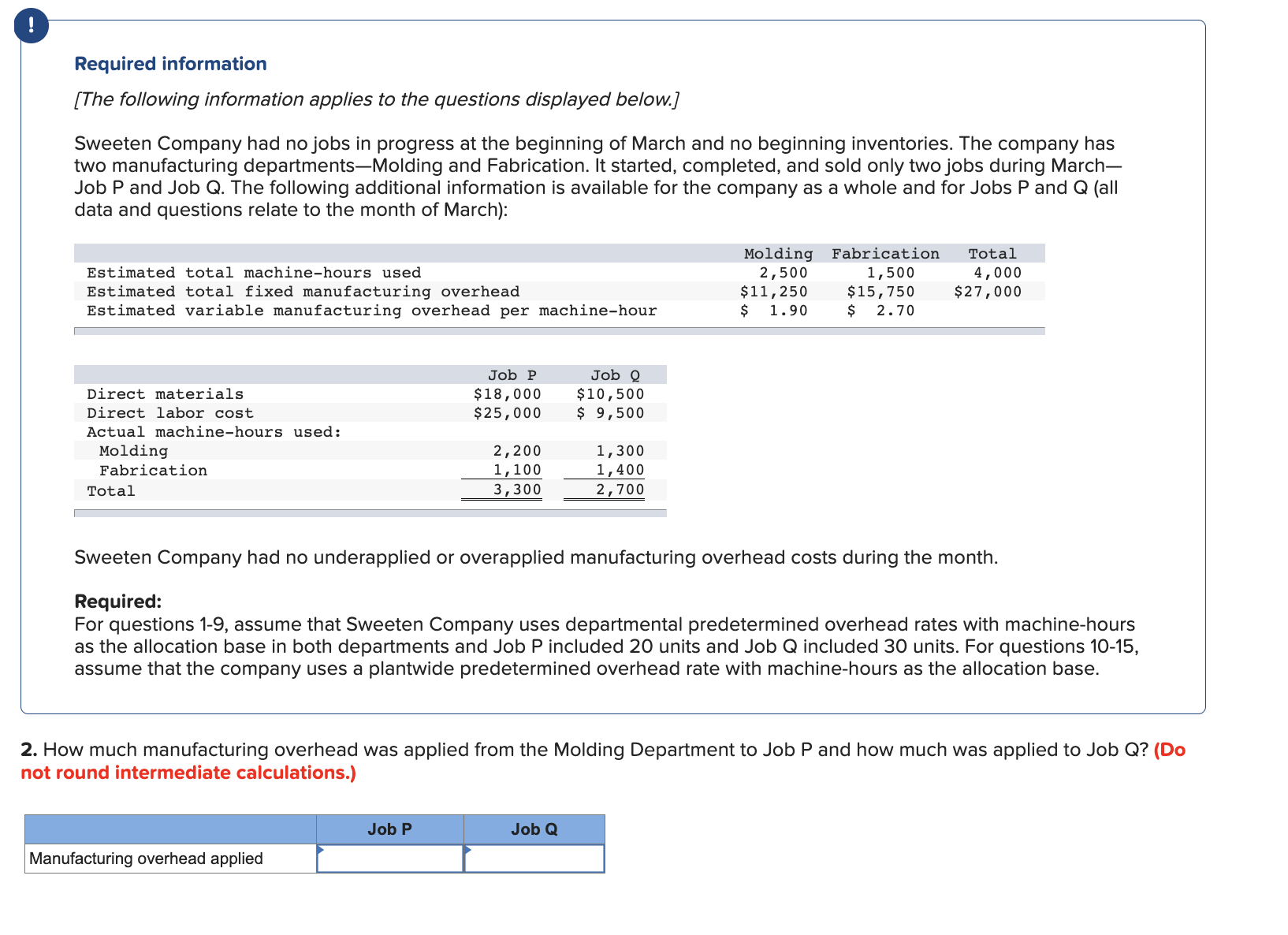 !

Required information

[The following information applies to the questions displayed below.]

Sweeten Company had no jobs in progress at the beginning of March and no beginning inventories. The company has two manufacturing departments—Molding and Fabrication. It started, completed, and sold only two jobs during March—Job P and Job Q. The following additional information is available for the company as a whole and for Jobs P and Q (all data and questions relate to the month of March):

| | Molding | Fabrication | Total |
|---|---|---|---|
| Estimated total machine-hours used | 2,500 | 1,500 | 4,000 |
| Estimated total fixed manufacturing overhead | \$11,250 | \$15,750 | \$27,000 |
| Estimated variable manufacturing overhead per machine-hour | \$ 1.90 | \$ 2.70 | |

| | Job P | Job Q |
|---|---|---|
| Direct materials | \$18,000 | \$10,500 |
| Direct labor cost | \$25,000 | \$ 9,500 |
| Actual machine-hours used: | | |
| Molding | 2,200 | 1,300 |
| Fabrication | 1,100 | 1,400 |
| Total | 3,300 | 2,700 |

Sweeten Company had no underapplied or overapplied manufacturing overhead costs during the month.

Required:
For questions 1-9, assume that Sweeten Company uses departmental predetermined overhead rates with machine-hours as the allocation base in both departments and Job P included 20 units and Job Q included 30 units. For questions 10-15, assume that the company uses a plantwide predetermined overhead rate with machine-hours as the allocation base.

2. How much manufacturing overhead was applied from the Molding Department to Job P and how much was applied to Job Q? (Do not round intermediate calculations.)

| | Job P | Job Q |
|---|---|---|
| Manufacturing overhead applied | | |